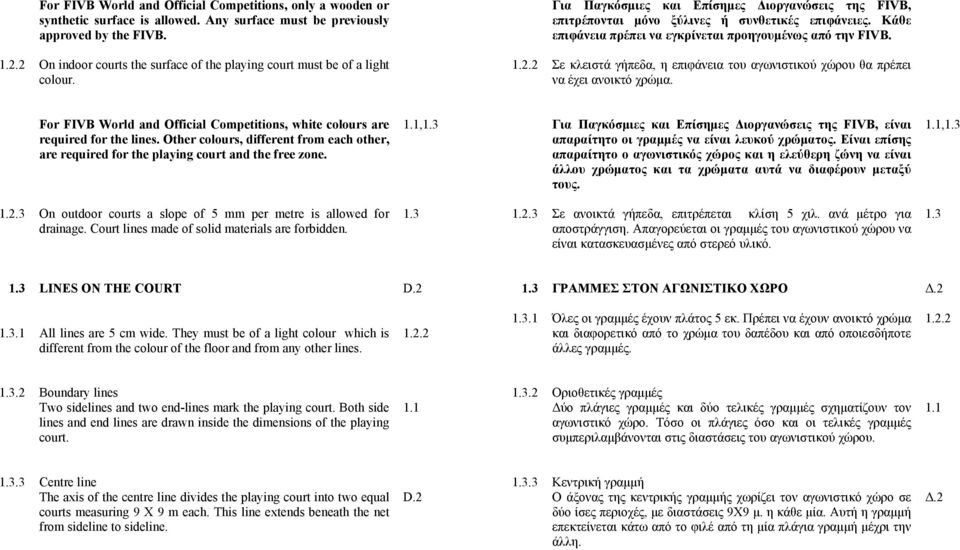 For FIVB World and Official Competitions, only a wooden or synthetic surface is allowed. Any surface must be previously approved by the FIVB.

1.2.2 On indoor courts the surface of the playing court must be of a light colour.

For FIVB World and Official Competitions, white colours are required for the lines. Other colours, different from each other, are required for the playing court and the free zone. 1.1,1.3

1.2.3 On outdoor courts a slope of 5 mm per metre is allowed for drainage. Court lines made of solid materials are forbidden. 1.3

1.3 LINES ON THE COURT D.2

1.3.1 All lines are 5 cm wide. They must be of a light colour which is different from the colour of the floor and from any other lines. 1.2.2

1.3.2 Boundary lines
Two sidelines and two end-lines mark the playing court. Both side lines and end lines are drawn inside the dimensions of the playing court. 1.1

1.3.3 Centre line
The axis of the centre line divides the playing court into two equal courts measuring 9 X 9 m each. This line extends beneath the net from sideline to sideline. D.2

Για Παγκόσμιες και Επίσημες Διοργανώσεις της FIVB, επιτρέπονται μόνο ξύλινες ή συνθετικές επιφάνειες. Κάθε επιφάνεια πρέπει να εγκρίνεται προηγουμένως από την FIVB.

1.2.2 Σε κλειστά γήπεδα, η επιφάνεια του αγωνιστικού χώρου θα πρέπει να έχει ανοικτό χρώμα.

Για Παγκόσμιες και Επίσημες Διοργανώσεις της FIVB, είναι απαραίτητο οι γραμμές να είναι λευκού χρώματος. Είναι επίσης απαραίτητο ο αγωνιστικός χώρος και η ελεύθερη ζώνη να είναι άλλου χρώματος και τα χρώματα αυτά να διαφέρουν μεταξύ τους. 1.1,1.3

1.2.3 Σε ανοικτά γήπεδα, επιτρέπεται κλίση 5 χιλ. ανά μέτρο για αποστράγγιση. Απαγορεύεται οι γραμμές του αγωνιστικού χώρου να είναι κατασκευασμένες από στερεό υλικό. 1.3

1.3 ΓΡΑΜΜΕΣ ΣΤΟΝ ΑΓΩΝΙΣΤΙΚΟ ΧΩΡΟ Δ.2

1.3.1 Όλες οι γραμμές έχουν πλάτος 5 εκ. Πρέπει να έχουν ανοικτό χρώμα και διαφορετικό από το χρώμα του δαπέδου και από οποιεσδήποτε άλλες γραμμές. 1.2.2

1.3.2 Οριοθετικές γραμμές
Δύο πλάγιες γραμμές και δύο τελικές γραμμές σχηματίζουν τον αγωνιστικό χώρο. Τόσο οι πλάγιες όσο και οι τελικές γραμμές συμπεριλαμβάνονται στις διαστάσεις του αγωνιστικού χώρου. 1.1

1.3.3 Κεντρική γραμμή
Ο άξονας της κεντρικής γραμμής χωρίζει τον αγωνιστικό χώρο σε δύο ίσες περιοχές, με διαστάσεις 9Χ9 μ. η κάθε μία. Αυτή η γραμμή επεκτείνεται κάτω από το φιλέ από τη μία πλάγια γραμμή μέχρι την άλλη. Δ.2